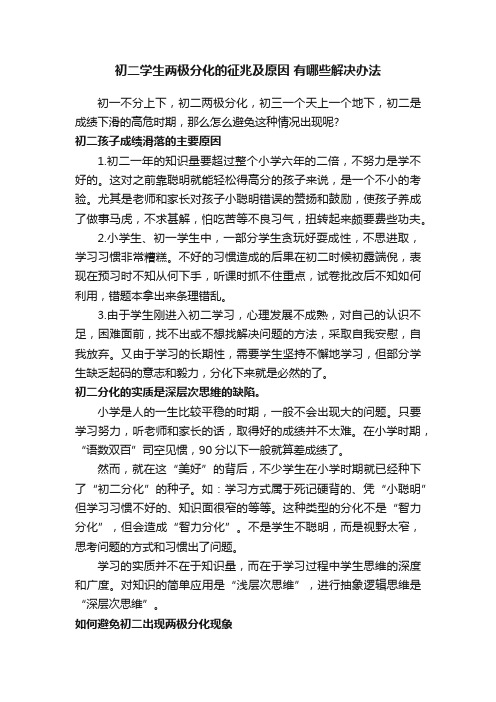 初二学生两极分化的征兆及原因 有哪些解决办法

初一不分上下，初二两极分化，初三一个天上一个地下，初二是成绩下滑的高危时期，那么怎么避免这种情况出现呢?

初二孩子成绩滑落的主要原因

1.初二一年的知识量要超过整个小学六年的二倍，不努力是学不好的。这对之前靠聪明就能轻松得高分的孩子来说，是一个不小的考验。尤其是老师和家长对孩子小聪明错误的赞扬和鼓励，使孩子养成了做事马虎，不求甚解，怕吃苦等不良习气，扭转起来颇要费些功夫。

2.小学生、初一学生中，一部分学生贪玩好耍成性，不思进取，学习习惯非常糟糕。不好的习惯造成的后果在初二时候初露端倪，表现在预习时不知从何下手，听课时抓不住重点，试卷批改后不知如何利用，错题本拿出来条理错乱。

3.由于学生刚进入初二学习，心理发展不成熟，对自己的认识不足，困难面前，找不出或不想找解决问题的方法，采取自我安慰，自我放弃。又由于学习的长期性，需要学生坚持不懈地学习，但部分学生缺乏起码的意志和毅力，分化下来就是必然的了。

初二分化的实质是深层次思维的缺陷。

小学是人的一生比较平稳的时期，一般不会出现大的问题。只要学习努力，听老师和家长的话，取得好的成绩并不太难。在小学时期，“语数双百”司空见惯，90分以下一般就算差成绩了。

然而，就在这“美好”的背后，不少学生在小学时期就已经种下了“初二分化”的种子。如：学习方式属于死记硬背的、凭“小聪明”但学习习惯不好的、知识面很窄的等等。这种类型的分化不是“智力分化”，但会造成“智力分化”。不是学生不聪明，而是视野太窄，思考问题的方式和习惯出了问题。

学习的实质并不在于知识量，而在于学习过程中学生思维的深度和广度。对知识的简单应用是“浅层次思维”，进行抽象逻辑思维是“深层次思维”。

如何避免初二出现两极分化现象